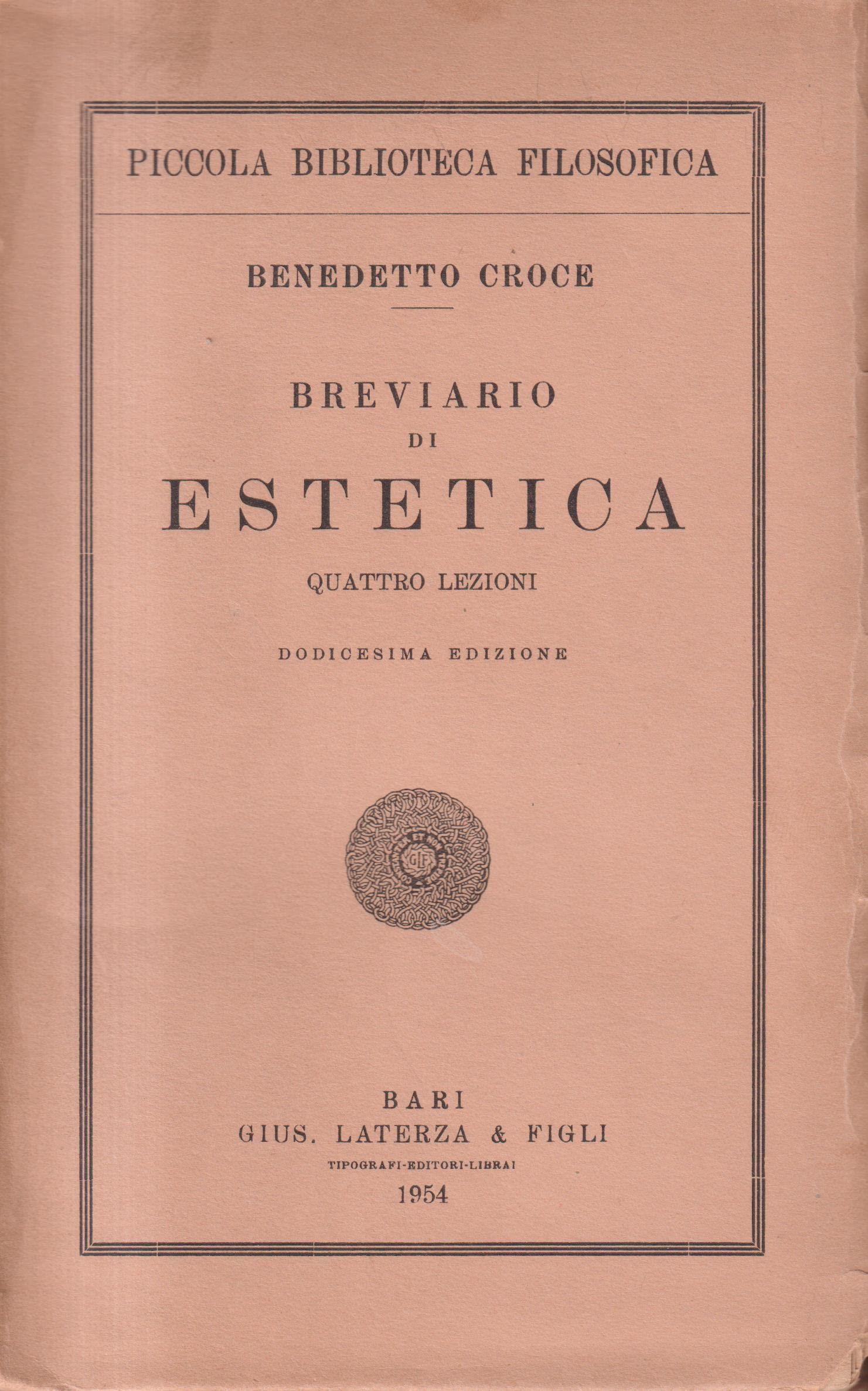 PICCOLA BIBLIOTECA FILOSOFICA

BENEDETTO CROCE

BREVIARIO
DI
ESTETICA

QUATTRO LEZIONI

DODICESIMA EDIZIONE

GLF

BARI
GIUS. LATERZA & FIGLI
TIPOGRAFI-EDITORI-LIBRAI
1954